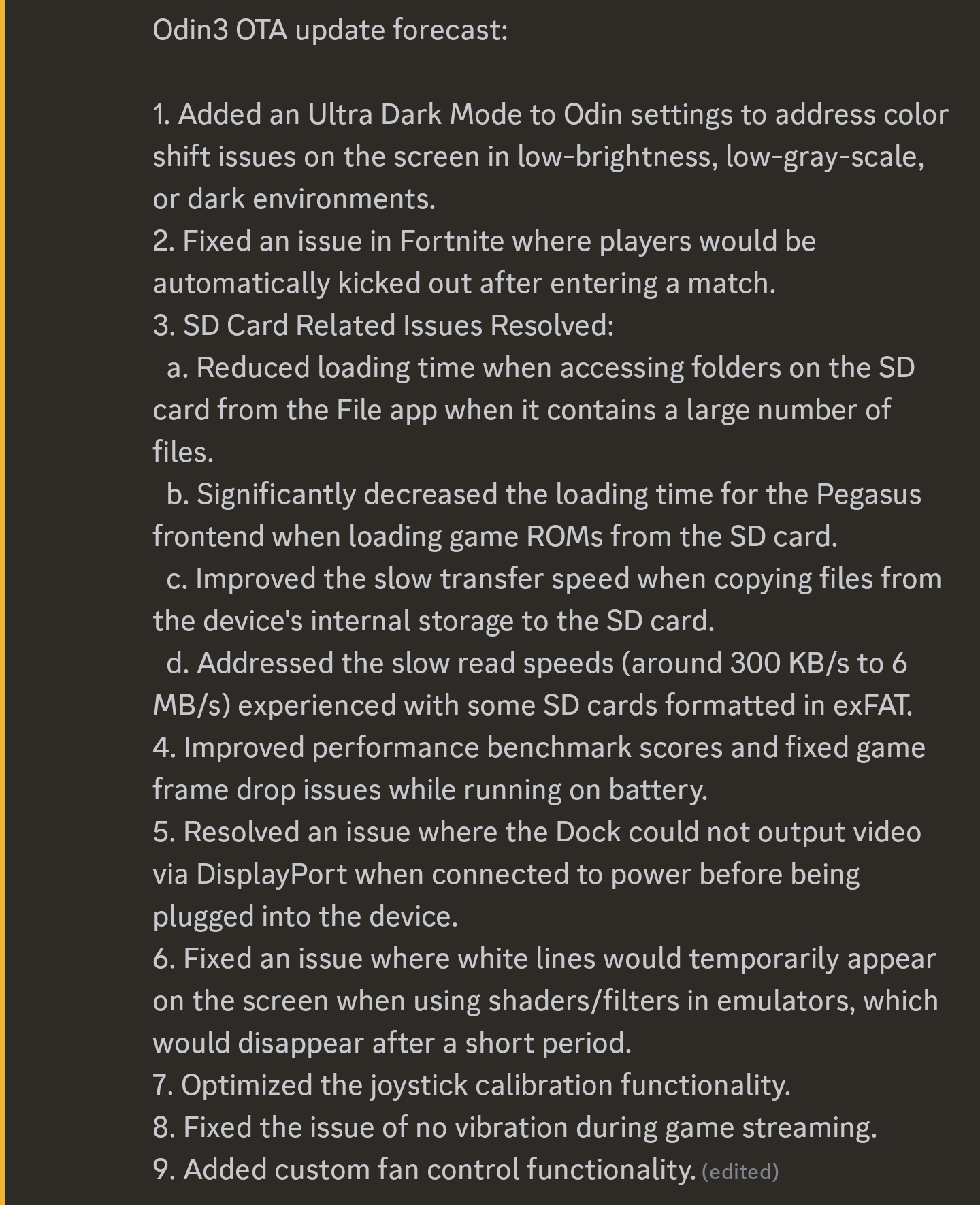 Odin3 OTA update forecast:

1. Added an Ultra Dark Mode to Odin settings to address color shift issues on the screen in low-brightness, low-gray-scale, or dark environments.
2. Fixed an issue in Fortnite where players would be automatically kicked out after entering a match.
3. SD Card Related Issues Resolved:
a. Reduced loading time when accessing folders on the SD card from the File app when it contains a large number of files.
b. Significantly decreased the loading time for the Pegasus frontend when loading game ROMs from the SD card.
c. Improved the slow transfer speed when copying files from the device's internal storage to the SD card.
d. Addressed the slow read speeds (around 300 KB/s to 6 MB/s) experienced with some SD cards formatted in exFAT.
4. Improved performance benchmark scores and fixed game frame drop issues while running on battery.
5. Resolved an issue where the Dock could not output video via DisplayPort when connected to power before being plugged into the device.
6. Fixed an issue where white lines would temporarily appear on the screen when using shaders/filters in emulators, which would disappear after a short period.
7. Optimized the joystick calibration functionality.
8. Fixed the issue of no vibration during game streaming.
9. Added custom fan control functionality. (edited)